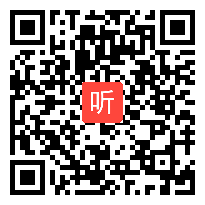 听